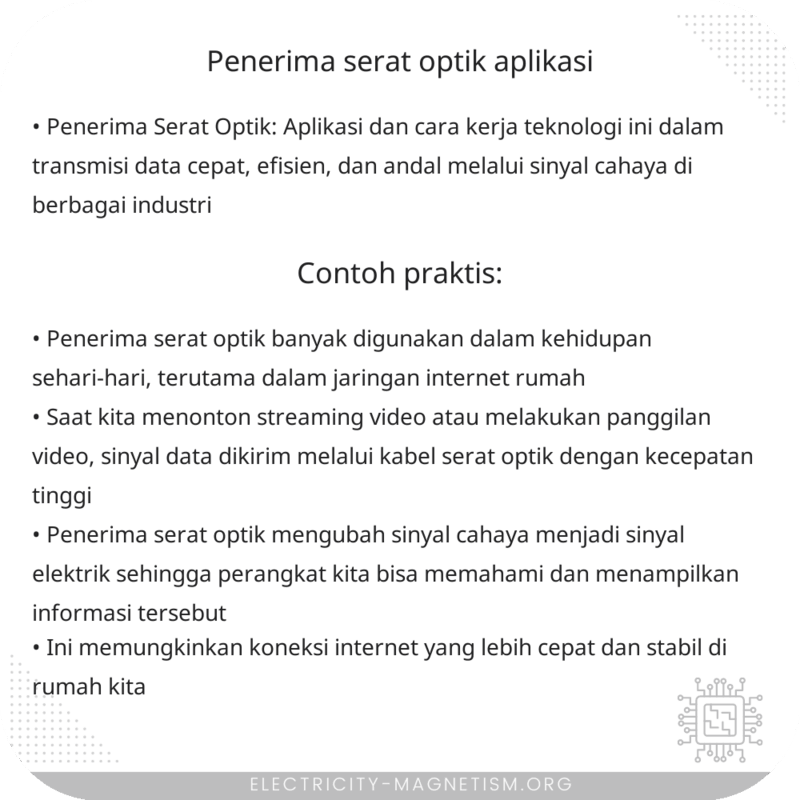 Penerima serat optik aplikasi

• Penerima Serat Optik: Aplikasi dan cara kerja teknologi ini dalam transmisi data cepat, efisien, dan andal melalui sinyal cahaya di berbagai industri

Contoh praktis:

• Penerima serat optik banyak digunakan dalam kehidupan sehari-hari, terutama dalam jaringan internet rumah
• Saat kita menonton streaming video atau melakukan panggilan video, sinyal data dikirim melalui kabel serat optik dengan kecepatan tinggi
• Penerima serat optik mengubah sinyal cahaya menjadi sinyal elektrik sehingga perangkat kita bisa memahami dan menampilkan informasi tersebut
• Ini memungkinkan koneksi internet yang lebih cepat dan stabil di rumah kita

ELECTRICITY-MAGNETISM.ORG